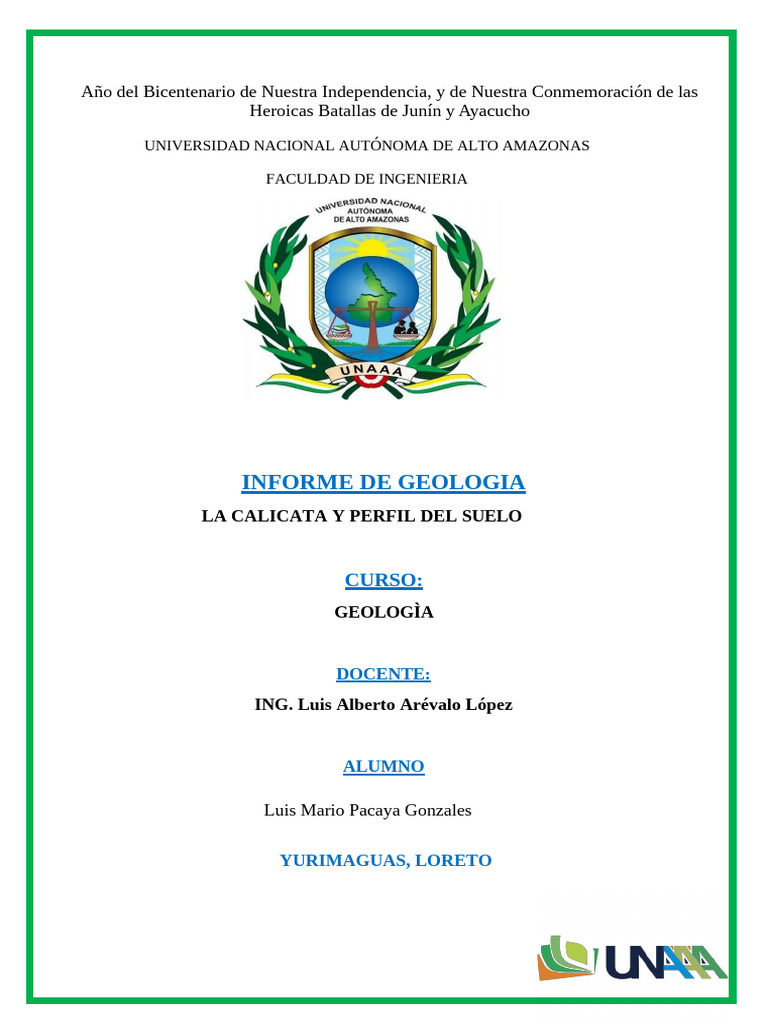 Año del Bicentenario de Nuestra Independencia, y de Nuestra Conmemoración de las Heroicas Batallas de Junín y Ayacucho

UNIVERSIDAD NACIONAL AUTÓNOMA DE ALTO AMAZONAS

FACULTAD DE INGENIERIA

UNIVERSIDAD NACIONAL AUTÓNOMA DE ALTO AMAZONAS

UNAAA

INFORME DE GEOLOGIA

LA CALICATA Y PERFIL DEL SUELO

CURSO:

GEOLOGÌA

DOCENTE:

ING. Luis Alberto Arévalo López

ALUMNO

Luis Mario Pacaya Gonzales

YURIMAGUAS, LORETO

UNAAA